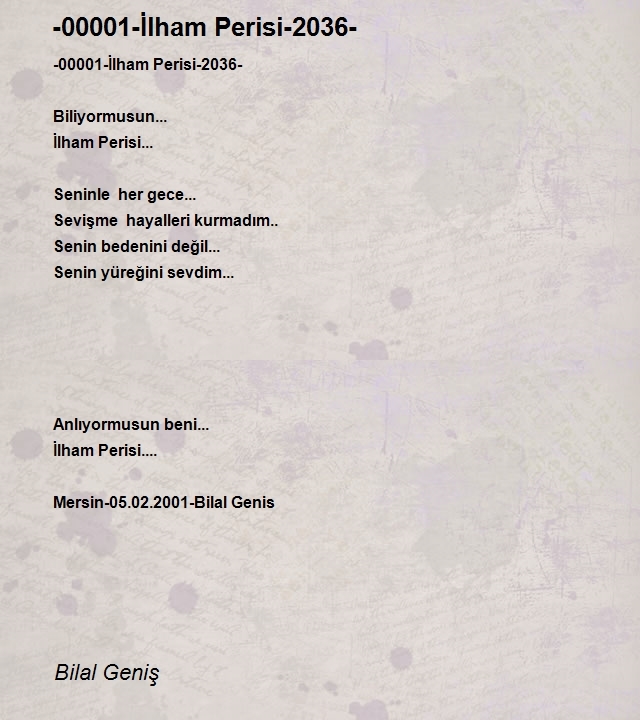 -00001-İlham Perisi-2036-

-00001-İlham Perisi-2036-

Biliyormusun...
İlham Perisi...

Seninle her gece...
Sevişme hayalleri kurmadım..
Senin bedenini değil...
Senin yüreğini sevdim...

Anlıyormusun beni...
İlham Perisi....

Mersin-05.02.2001-Bilal Genis

Bilal Geniş